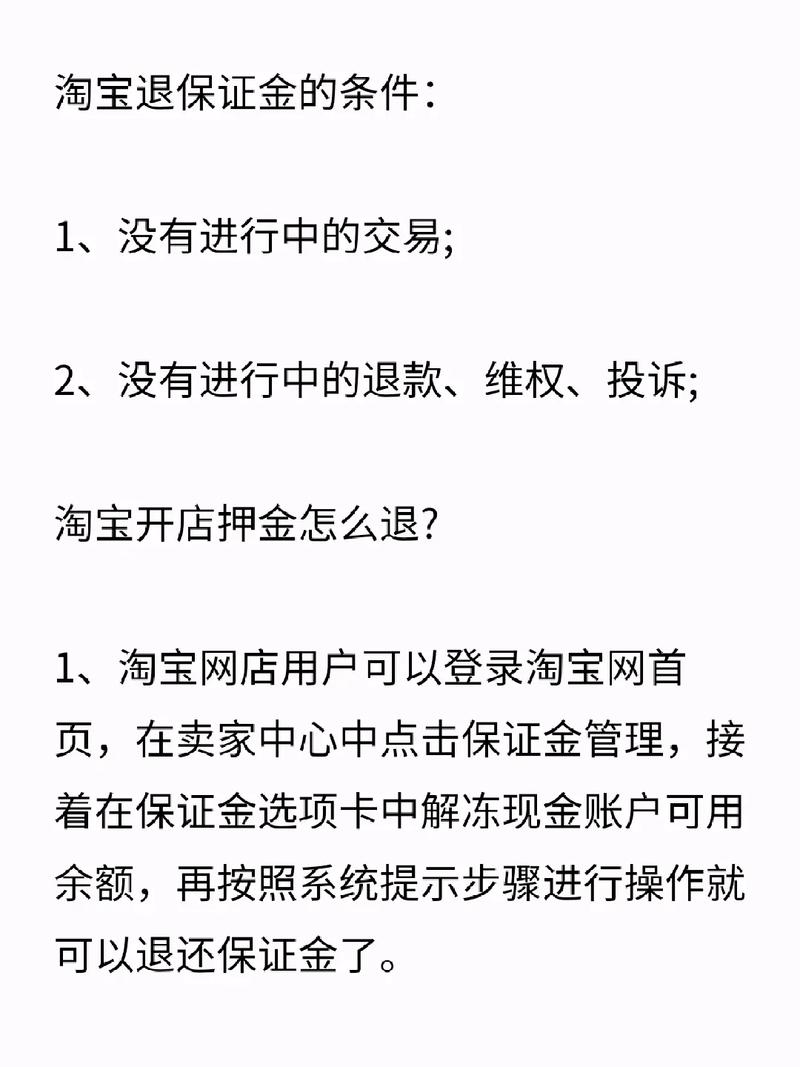 淘宝退保证金的条件：

1、没有进行中的交易;

2、没有进行中的退款、维权、投诉;

淘宝开店押金怎么退?

1、淘宝网店用户可以登录淘宝网首页，在卖家中心中点击保证金管理，接着在保证金选项卡中解冻现金账户可用余额，再按照系统提示步骤进行操作就可以退还保证金了。